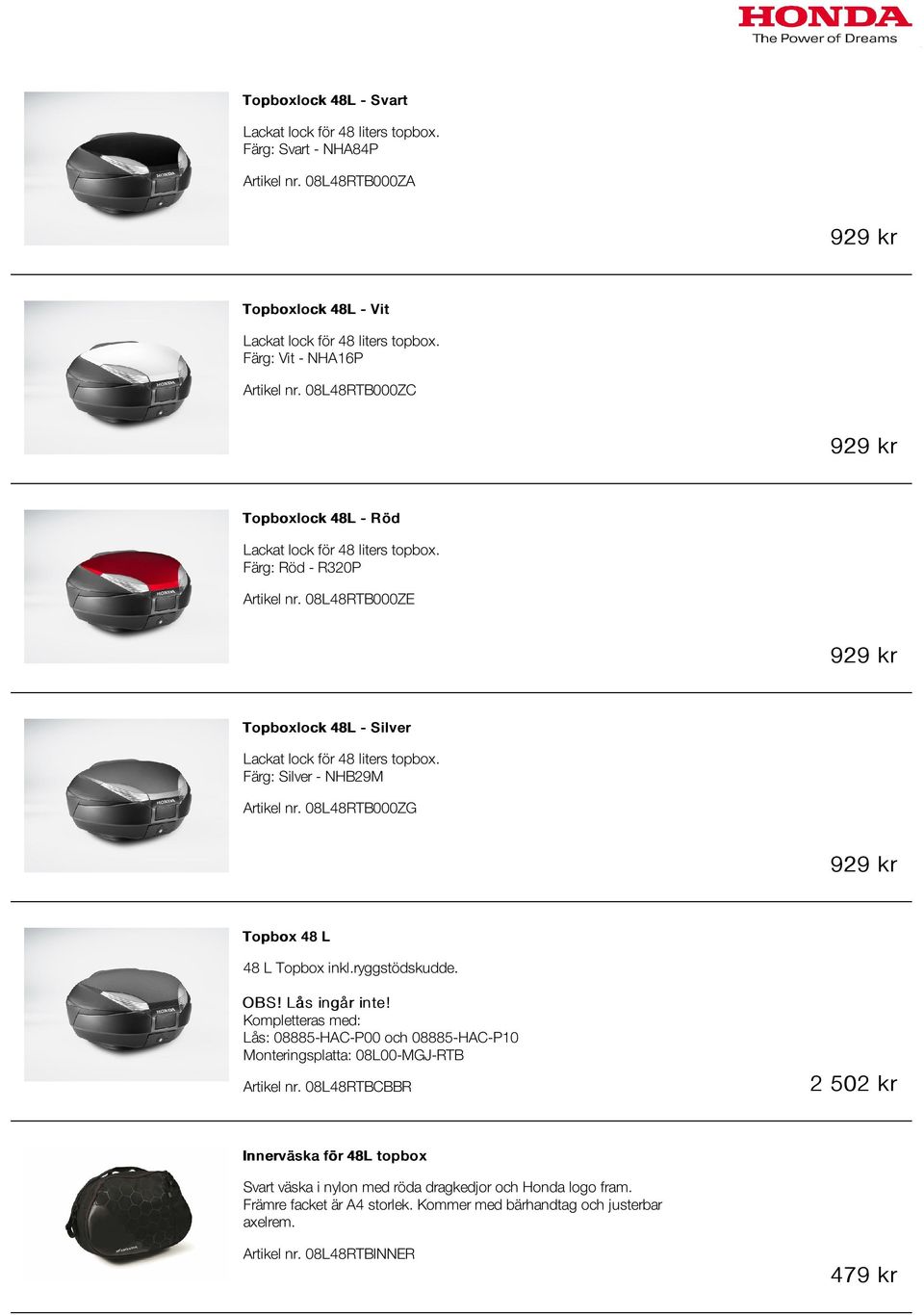 HONDA
The Power of Dreams

Topboxlock 48L - Svart

Lackat lock för 48 liters topbox.
Färg: Svart - NHA84P

Artikel nr. 08L48RTB000ZA

929 kr

Topboxlock 48L - Vit

Lackat lock för 48 liters topbox.
Färg: Vit - NHA16P

Artikel nr. 08L48RTB000ZC

929 kr

Topboxlock 48L - Röd

Lackat lock för 48 liters topbox.
Färg: Röd - R320P

Artikel nr. 08L48RTB000ZE

929 kr

Topboxlock 48L - Silver

Lackat lock för 48 liters topbox.
Färg: Silver - NHB29M

Artikel nr. 08L48RTB000ZG

929 kr

Topbox 48 L

48 L Topbox inkl.ryggstödskudde.

OBS! Lås ingår inte!
Kompletteras med:
Lås: 08885-HAC-P00 och 08885-HAC-P10
Monteringsplatta: 08L00-MGJ-RTB

Artikel nr. 08L48RTBCBBR

2 502 kr

Innerväska för 48L topbox

Svart väska i nylon med röda dragkedjor och Honda logo fram. Främre facket är A4 storlek. Kommer med bärhandtag och justerbar axelrem.

Artikel nr. 08L48RTBINNER

479 kr